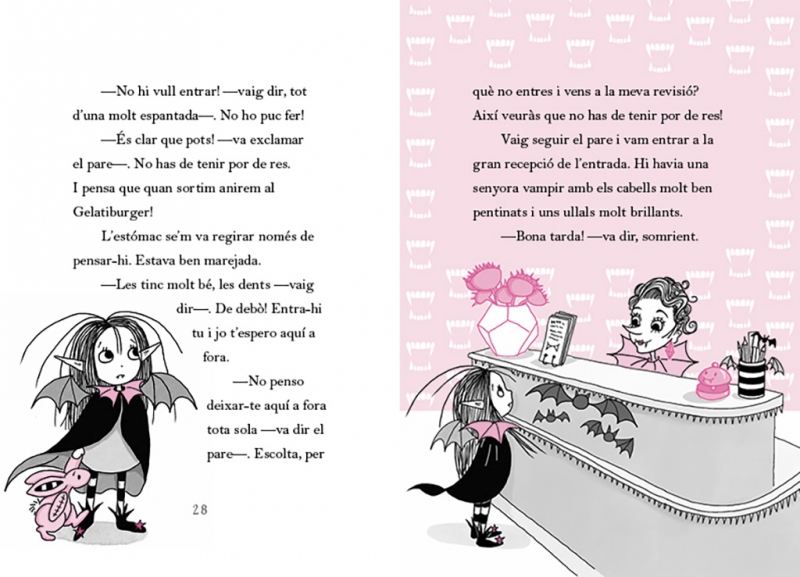 —No hi vull entrar! —vaig dir, tot d'una molt espantada—. No ho puc fer!

—És clar que pots! —va exclamar el pare—. No has de tenir por de res. I pensa que quan sortim anirem al Gelatiburger!

L'estómac se'm va regirar només de pensar-hi. Estava ben marejada.

—Les tinc molt bé, les dents —vaig dir—. De debò! Entra-hi tu i jo t'espero aquí a fora.

—No penso deixar-te aquí a fora tota sola —va dir el pare—. Escolta, per

28

què no entres i vens a la meva revisió? Així veuràs que no has de tenir por de res!

Vaig seguir el pare i vam entrar a la gran recepció de l'entrada. Hi havia una senyora vampir amb els cabells molt ben pentinats i uns ullals molt brillants.

—Bona tarda! —va dir, somrient.